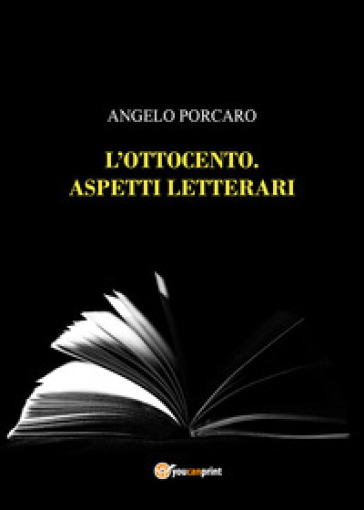 ANGELO PORCARO

L'OTTOCENTO.
ASPETTI LETTERARI

youcanprint